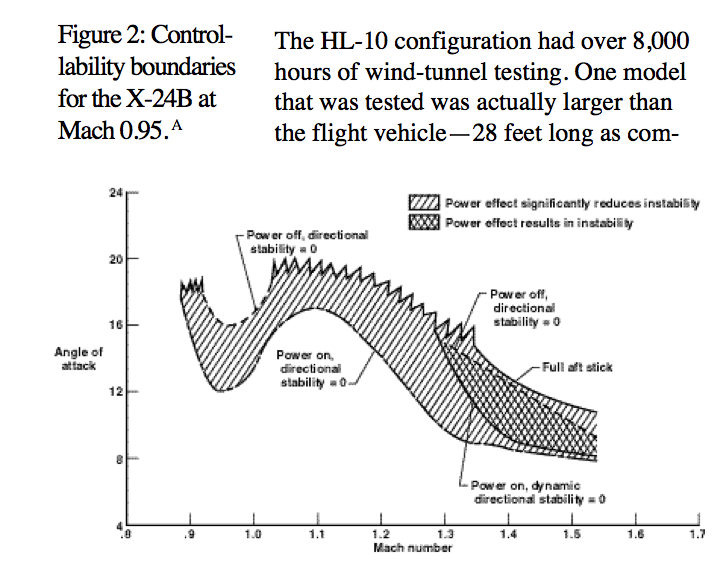 Figure 2: Controllability boundaries for the X-24B at Mach 0.95.$^{A}$

The HL-10 configuration had over 8,000 hours of wind-tunnel testing. One model that was tested was actually larger than the flight vehicle—28 feet long as com-

Power effect significantly reduces instability
Power effect results in instability

Power off, directional stability = 0

Power off, directional stability = 0

Power on, directional stability = 0

Full aft stick

Power on, dynamic directional stability = 0

Angle of attack

24
20
16
12
8
4

.8 .9 1.0 1.1 1.2 1.3 1.4 1.5 1.6 1.7
Mach number